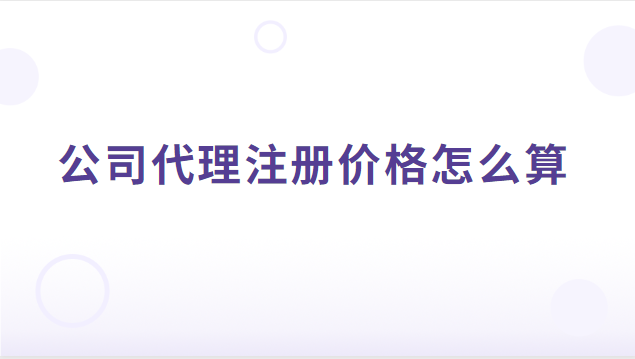 公司代理注册价格怎么算